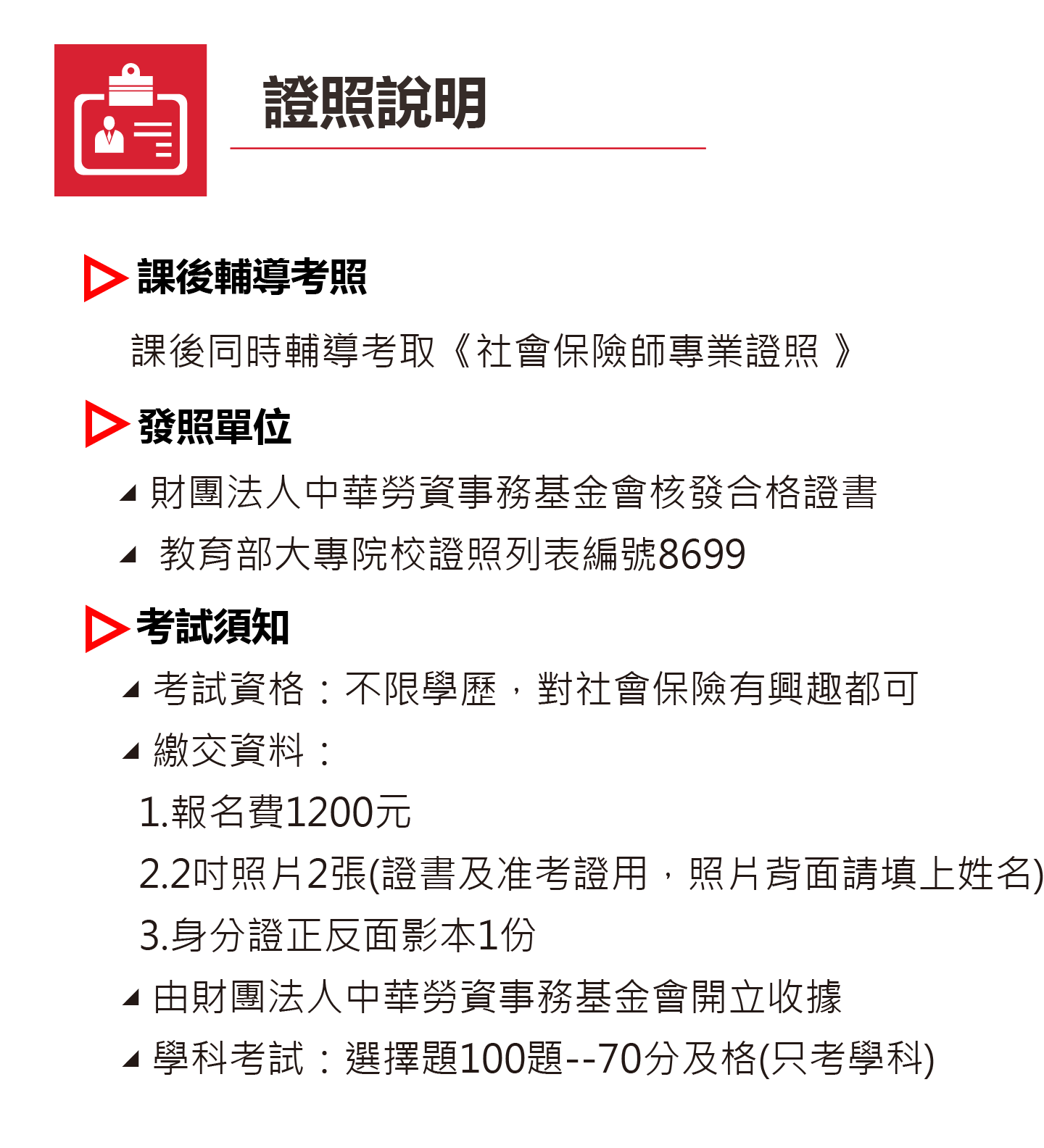 證照說明

課後輔導考照

課後同時輔導考取《社會保險師專業證照 》

發照單位

財團法人中華勞資事務基金會核發合格證書

教育部大專院校證照列表編號8699

考試須知

考試資格：不限學歷，對社會保險有興趣都可

繳交資料：

1.報名費1200元

2.2吋照片2張(證書及准考證用，照片背面請填上姓名)

3.身分證正反面影本1份

由財團法人中華勞資事務基金會開立收據

學科考試：選擇題100題--70分及格(只考學科)